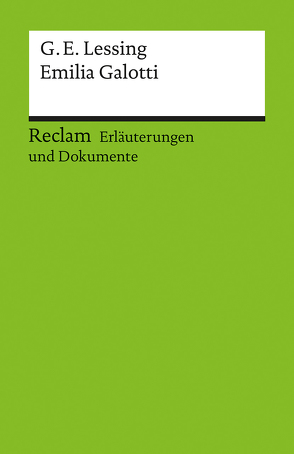 G. E. Lessing
Emilia Galotti

Reclam Erläuterungen und Dokumente